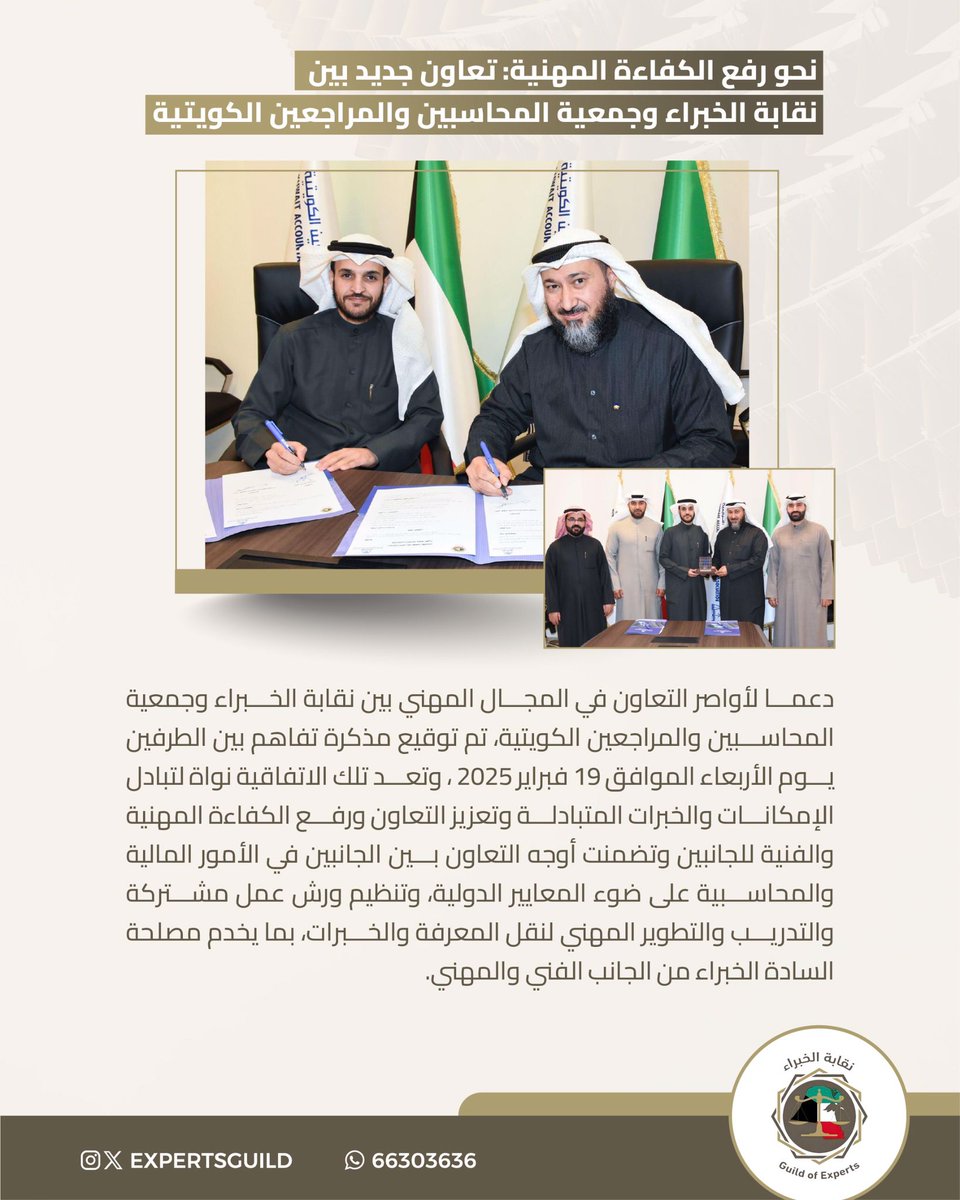 نحو رفع الكفاءة المهنية: تعاون جديد بين
نقابة الخبراء وجمعية المحاسبين والمراجعين الكويتية

دعما لأواصر التعاون في المجال المهني بين نقابة الخبراء وجمعية المحاسبين والمراجعين الكويتية، تم توقيع مذكرة تفاهم بين الطرفين يوم الأربعاء الموافق 19 فبراير 2025 ، وتعد تلك الاتفاقية نواة لتبادل الإمكانات والخبرات المتبادلة وتعزيز التعاون ورفع الكفاءة المهنية والفنية للجانبين وتضمنت أوجه التعاون بين الجانبين في الأمور المالية والمحاسبية على ضوء المعايير الدولية، وتنظيم ورش عمل مشتركة والتدريب والتطوير المهني لنقل المعرفة والخبرات، بما يخدم مصلحة السادة الخبراء من الجانب الفني والمهني.

نقابة الخبراء
Guild of Experts

EXPERTSGUILD
66303636